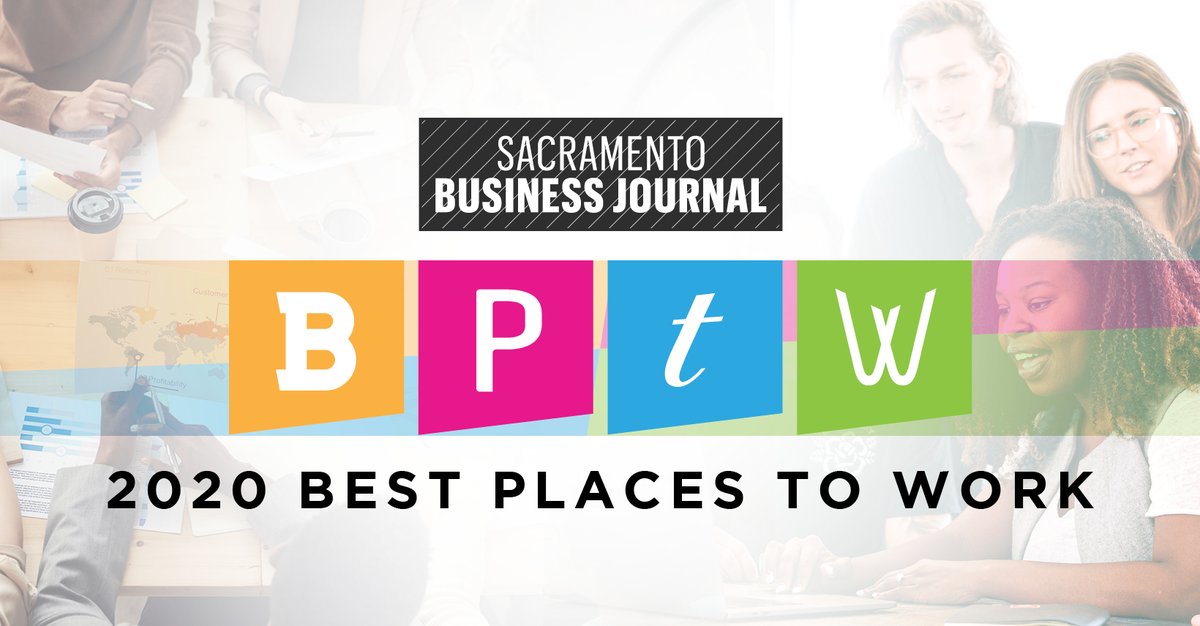 SACRAMENTO
BUSINESS JOURNAL

B P t W

2020 BEST PLACES TO WORK